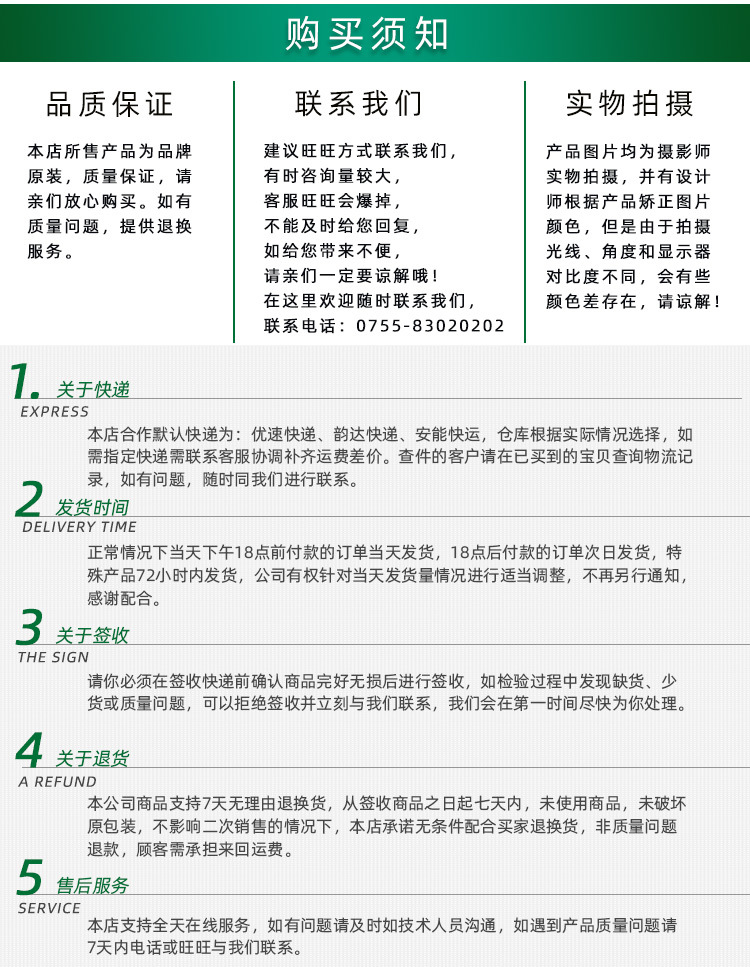 购买须知

品质保证

本店所售产品为品牌原装，质量保证，请亲们放心购买。如有质量问题，提供退换服务。

联系我们

建议旺旺方式联系我们，
有时咨询量较大，
客服旺旺会爆掉，
不能及时给您回复，
如给您带来不便，
请亲们一定要谅解哦！
在这里欢迎随时联系我们，
联系电话：0755-83020202

实物拍摄

产品图片均为摄影师实物拍摄，并有设计师根据产品矫正图片颜色，但是由于拍摄光线、角度和显示器对比度不同，会有些颜色差存在，请谅解！

1. 关于快递
EXPRESS
本店合作默认快递为：优速快递、韵达快递、安能快运，仓库根据实际情况选择，如需指定快递需联系客服协调补齐运费差价。查件的客户请在已买到的宝贝查询物流记录，如有问题，随时同我们进行联系。

2 发货时间
DELIVERY TIME
正常情况下当天下午18点前付款的订单当天发货，18点后付款的订单次日发货，特殊产品72小时内发货，公司有权针对当天发货量情况进行适当调整，不再另行通知，感谢配合。

3 关于签收
THE SIGN
请你必须在签收快递前确认商品完好无损后进行签收，如检验过程中发现缺货、少货或质量问题，可以拒绝签收并立刻与我们联系，我们会在第一时间尽快为你处理。

4 关于退货
A REFUND
本公司商品支持7天无理由退换货，从签收商品之日起七天内，未使用商品，未破坏原包装，不影响二次销售的情况下，本店承诺无条件配合买家退换货，非质量问题退款，顾客需承担来回运费。

5 售后服务
SERVICE
本店支持全天在线服务，如有问题请及时如技术人员沟通，如遇到产品质量问题请7天内电话或旺旺与我们联系。